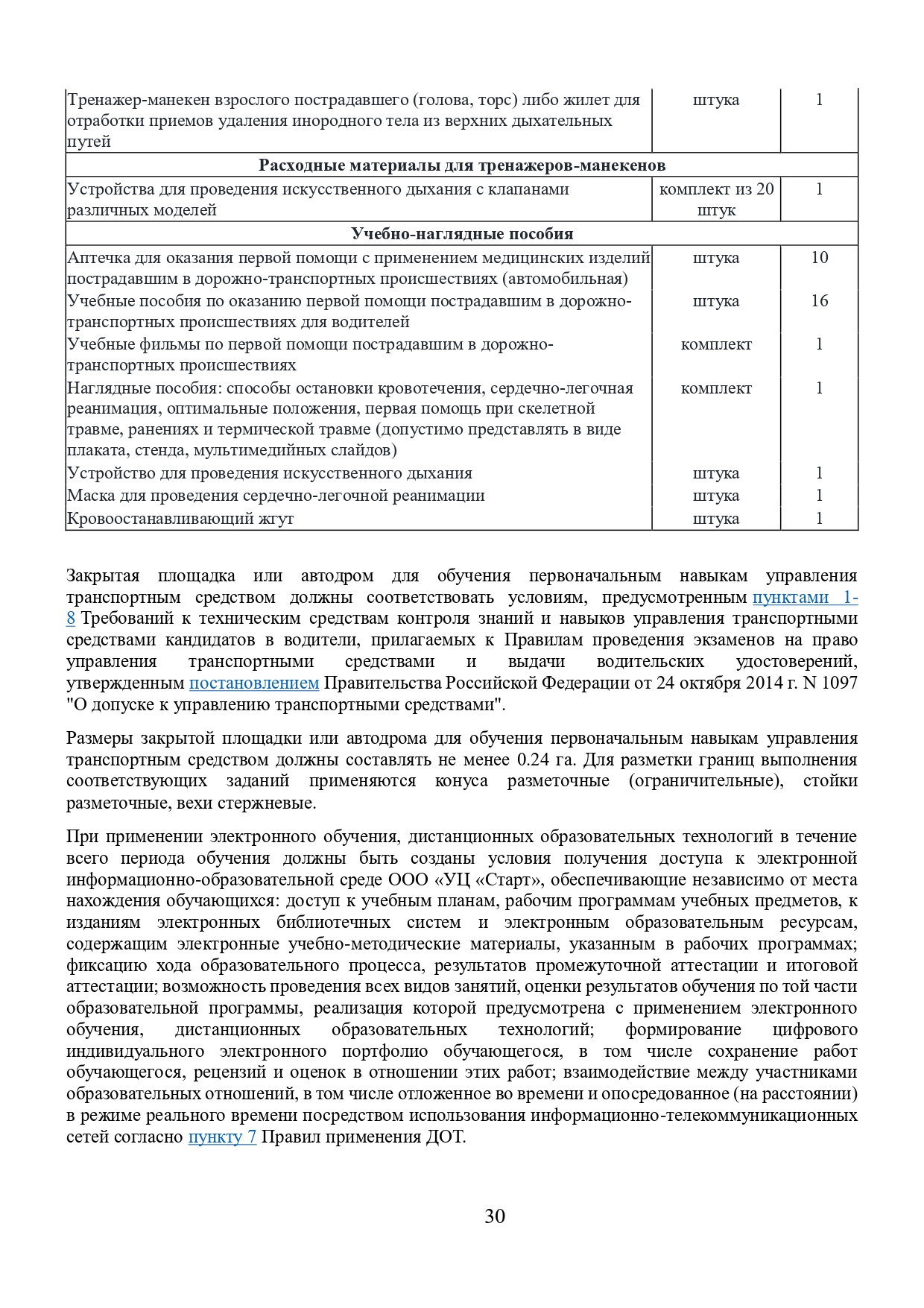 | | | |
|---|---|---|
| Тренажер-манекен взрослого пострадавшего (голова, торс) либо жилет для отработки приемов удаления инородного тела из верхних дыхательных путей | штука | 1 |
| **Расходные материалы для тренажеров-манекенов** | | |
| Устройства для проведения искусственного дыхания с клапанами различных моделей | комплект из 20 штук | 1 |
| **Учебно-наглядные пособия** | | |
| Аптечка для оказания первой помощи с применением медицинских изделий пострадавшим в дорожно-транспортных происшествиях (автомобильная) | штука | 10 |
| Учебные пособия по оказанию первой помощи пострадавшим в дорожно-транспортных происшествиях для водителей | штука | 16 |
| Учебные фильмы по первой помощи пострадавшим в дорожно-транспортных происшествиях | комплект | 1 |
| Наглядные пособия: способы остановки кровотечения, сердечно-легочная реанимация, оптимальные положения, первая помощь при скелетной травме, ранениях и термической травме (допустимо представлять в виде плаката, стенда, мультимедийных слайдов) | комплект | 1 |
| Устройство для проведения искусственного дыхания | штука | 1 |
| Маска для проведения сердечно-легочной реанимации | штука | 1 |
| Кровоостанавливающий жгут | штука | 1 |

Закрытая площадка или автодром для обучения первоначальным навыкам управления транспортным средством должны соответствовать условиям, предусмотренным пунктами 1-8 Требований к техническим средствам контроля знаний и навыков управления транспортными средствами кандидатов в водители, прилагаемых к Правилам проведения экзаменов на право управления транспортными средствами и выдачи водительских удостоверений, утвержденным постановлением Правительства Российской Федерации от 24 октября 2014 г. N 1097 "О допуске к управлению транспортными средствами".

Размеры закрытой площадки или автодрома для обучения первоначальным навыкам управления транспортным средством должны составлять не менее 0.24 га. Для разметки границ выполнения соответствующих заданий применяются конуса разметочные (ограничительные), стойки разметочные, вехи стержневые.

При применении электронного обучения, дистанционных образовательных технологий в течение всего периода обучения должны быть созданы условия получения доступа к электронной информационно-образовательной среде ООО «УЦ «Старт», обеспечивающие независимо от места нахождения обучающихся: доступ к учебным планам, рабочим программам учебных предметов, к изданиям электронных библиотечных систем и электронным образовательным ресурсам, содержащим электронные учебно-методические материалы, указанным в рабочих программах; фиксацию хода образовательного процесса, результатов промежуточной аттестации и итоговой аттестации; возможность проведения всех видов занятий, оценки результатов обучения по той части образовательной программы, реализация которой предусмотрена с применением электронного обучения, дистанционных образовательных технологий; формирование цифрового индивидуального электронного портфолио обучающегося, в том числе сохранение работ обучающегося, рецензий и оценок в отношении этих работ; взаимодействие между участниками образовательных отношений, в том числе отложенное во времени и опосредованное (на расстоянии) в режиме реального времени посредством использования информационно-телекоммуникационных сетей согласно пункту 7 Правил применения ДОТ.

30